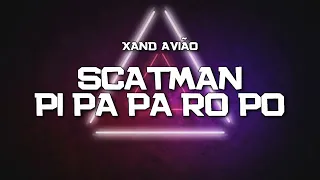 XAND AVIÃO

SCATMAN
PI PA PA RO PO